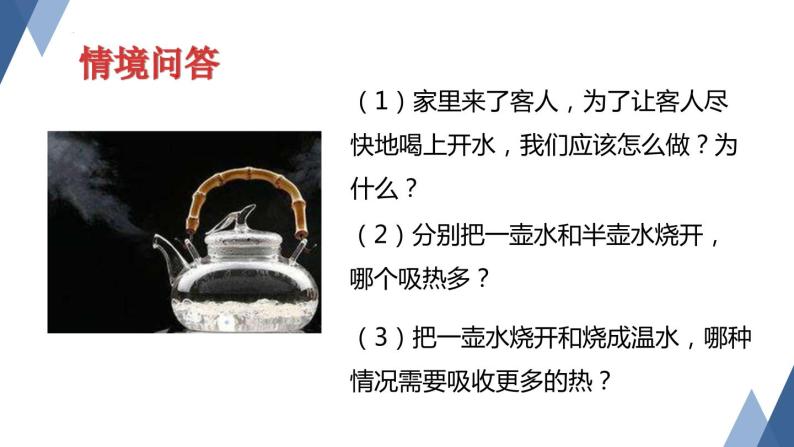 情境问答

（1）家里来了客人，为了让客人尽快地喝上开水，我们应该怎么做？为什么？

（2）分别把一壶水和半壶水烧开，哪个吸热多？

（3）把一壶水烧开和烧成温水，哪种情况需要吸收更多的热？